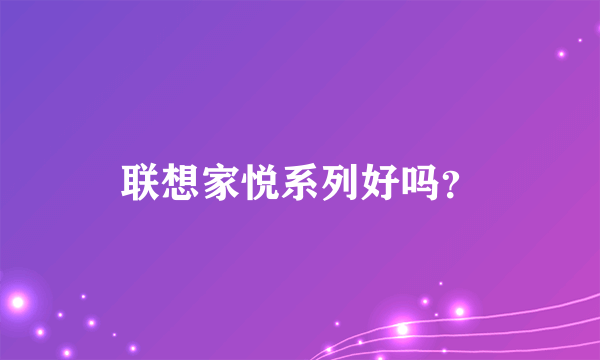 联想家悦系列好吗?